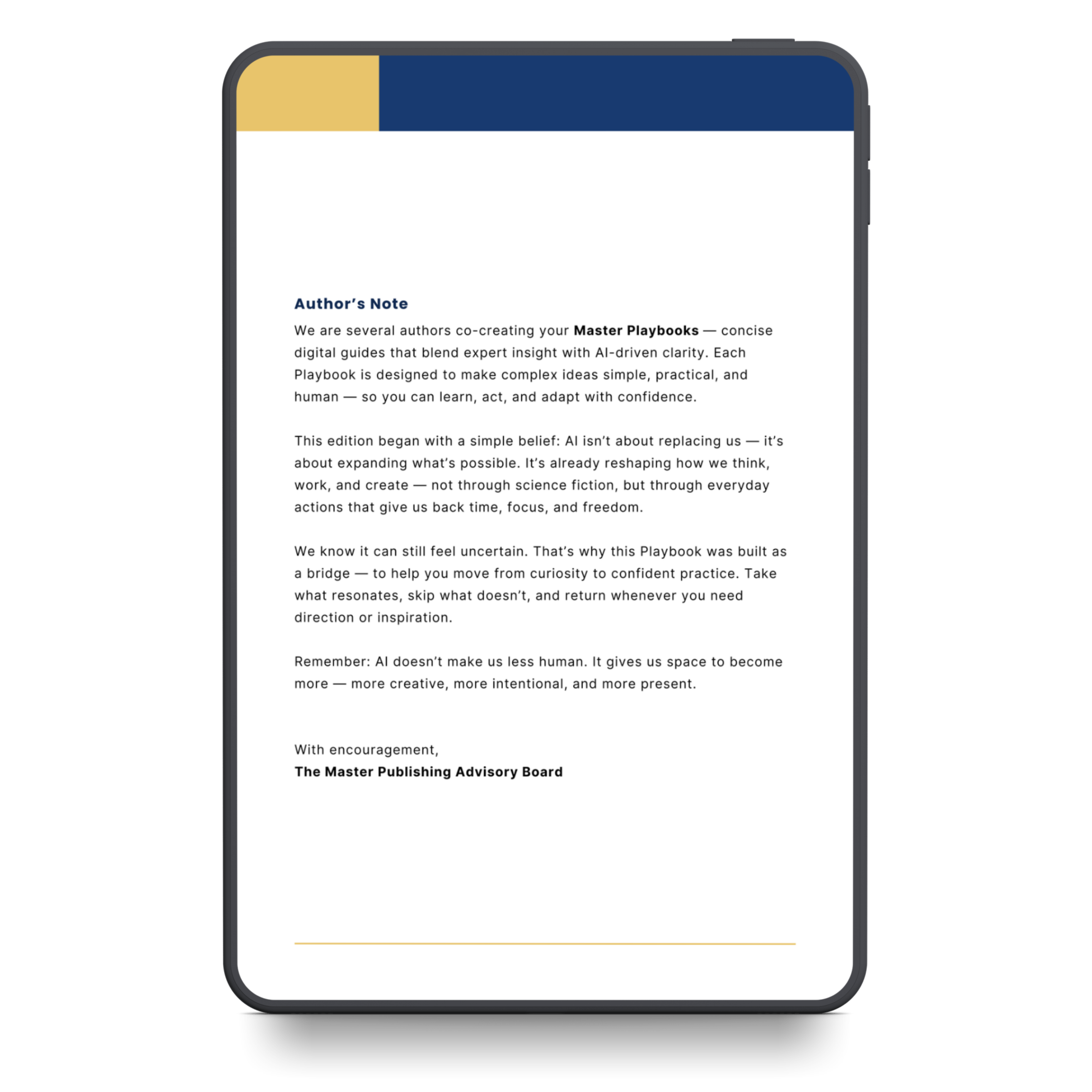 Author's Note

We are several authors co-creating your Master Playbooks — concise digital guides that blend expert insight with AI-driven clarity. Each Playbook is designed to make complex ideas simple, practical, and human — so you can learn, act, and adapt with confidence.

This edition began with a simple belief: AI isn't about replacing us — it's about expanding what's possible. It's already reshaping how we think, work, and create — not through science fiction, but through everyday actions that give us back time, focus, and freedom.

We know it can still feel uncertain. That's why this Playbook was built as a bridge — to help you move from curiosity to confident practice. Take what resonates, skip what doesn't, and return whenever you need direction or inspiration.

Remember: AI doesn't make us less human. It gives us space to become more — more creative, more intentional, and more present.

With encouragement,
The Master Publishing Advisory Board